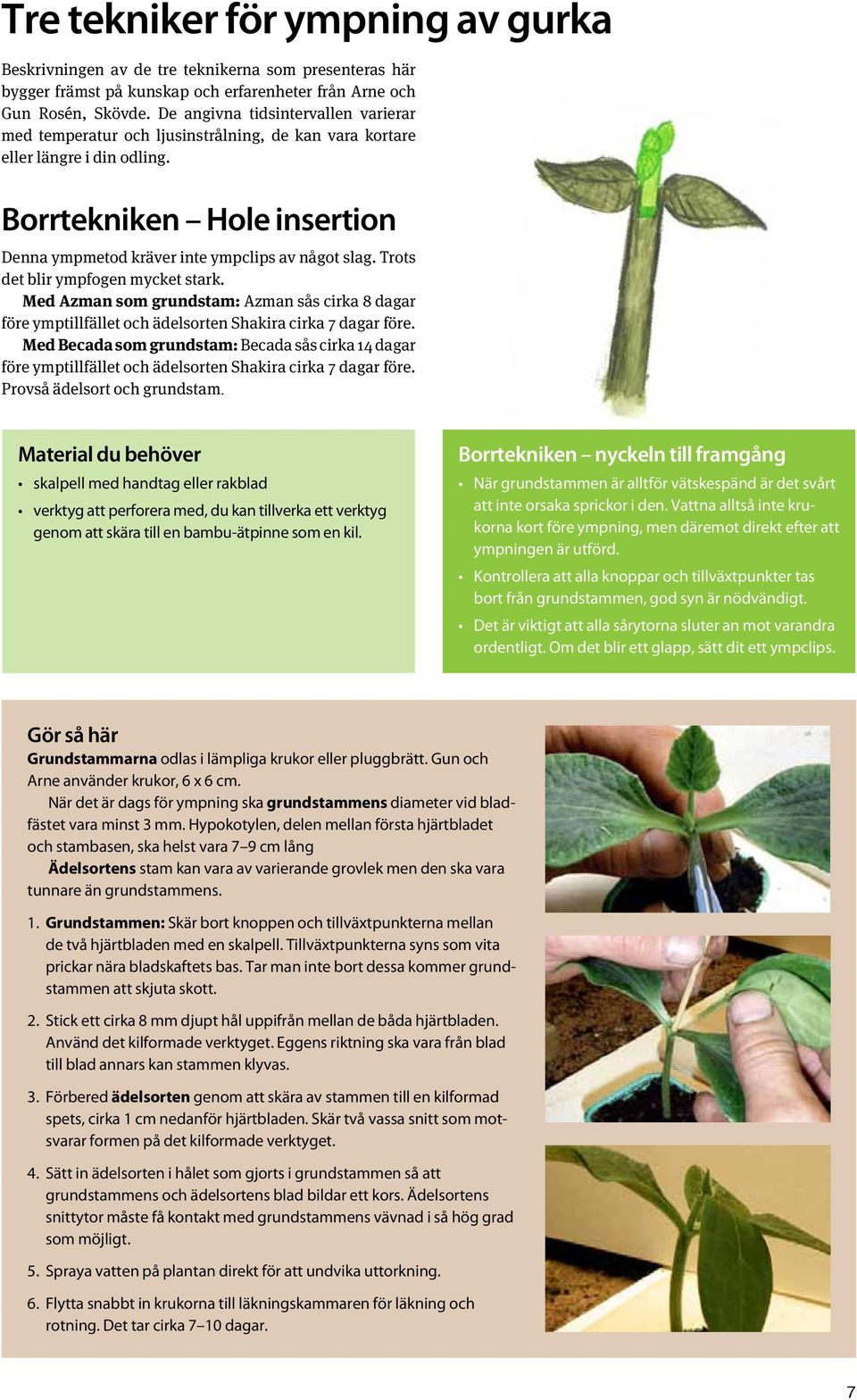 Tre tekniker för ympning av gurka

Beskrivningen av de tre teknikerna som presenteras här bygger främst på kunskap och erfarenheter från Arne och Gun Rosén, Skövde. De angivna tidsintervallen varierar med temperatur och ljusinstrålning, de kan vara kortare eller längre i din odling.

Borrtekniken – Hole insertion

Denna ympmetod kräver inte ympclips av något slag. Trots det blir ympfogen mycket stark.

Med Azman som grundstam: Azman sås cirka 8 dagar före ymptillfället och ädelsorten Shakira cirka 7 dagar före.

Med Becada som grundstam: Becada sås cirka 14 dagar före ymptillfället och ädelsorten Shakira cirka 7 dagar före. Provså ädelsort och grundstam.

Material du behöver
• skalpell med handtag eller rakblad
• verktyg att perforera med, du kan tillverka ett verktyg genom att skära till en bambu-ätpinne som en kil.

Borrtekniken – nyckeln till framgång
• När grundstammen är alltför vätskespänd är det svårt att inte orsaka sprickor i den. Vattna alltså inte krukorna kort före ympning, men däremot direkt efter att ympningen är utförd.
• Kontrollera att alla knoppar och tillväxtpunkter tas bort från grundstammen, god syn är nödvändigt.
• Det är viktigt att alla sårytorna sluter an mot varandra ordentligt. Om det blir ett glapp, sätt dit ett ympclips.

Gör så här
Grundstammarna odlas i lämpliga krukor eller pluggbrätt. Gun och Arne använder krukor, 6 x 6 cm.

När det är dags för ympning ska grundstammens diameter vid bladfästet vara minst 3 mm. Hypokotylen, delen mellan första hjärtbladet och stambasen, ska helst vara 7–9 cm lång

Ädelsortens stam kan vara av varierande grovlek men den ska vara tunnare än grundstammens.

1. Grundstammen: Skär bort knoppen och tillväxtpunkterna mellan de två hjärtbladen med en skalpell. Tillväxtpunkterna syns som vita prickar nära bladskaftets bas. Tar man inte bort dessa kommer grundstammen att skjuta skott.

2. Stick ett cirka 8 mm djupt hål uppifrån mellan de båda hjärtbladen. Använd det kilformade verktyget. Eggens riktning ska vara från blad till blad annars kan stammen klyvas.

3. Förbered ädelsorten genom att skära av stammen till en kilformad spets, cirka 1 cm nedanför hjärtbladen. Skär två vassa snitt som motsvarar formen på det kilformade verktyget.

4. Sätt in ädelsorten i hålet som gjorts i grundstammen så att grundstammens och ädelsortens blad bildar ett kors. Ädelsortens snittytor måste få kontakt med grundstammens vävnad i så hög grad som möjligt.

5. Spraya vatten på plantan direkt för att undvika uttorkning.

6. Flytta snabbt in krukorna till läkningskammaren för läkning och rotning. Det tar cirka 7–10 dagar.

7